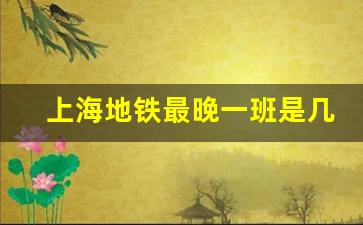 上海地铁最晚一班是几